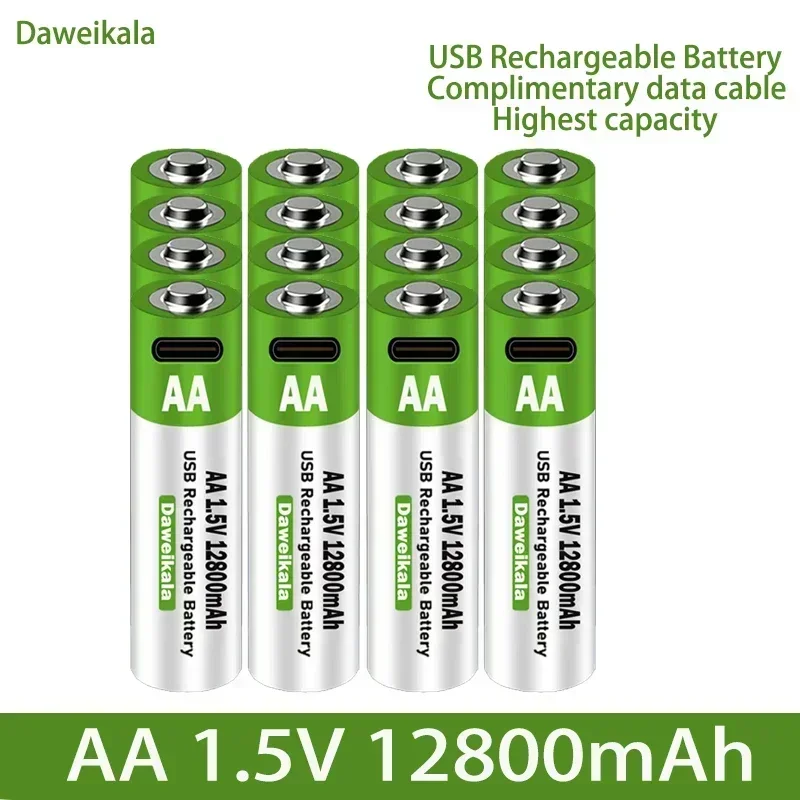 Daweikala

USB Rechargeable Battery
Complimentary data cable
Highest capacity

AA
AA 1.5V 12800mAh
USB Rechargeable Battery
Daweikala

AA
AA 1.5V 12800mAh
USB Rechargeable Battery
Daweikala

AA
AA 1.5V 12800mAh
USB Rechargeable Battery
Daweikala

AA
AA 1.5V 12800mAh
USB Rechargeable Battery
Daweikala

AA 1.5V 12800mAh